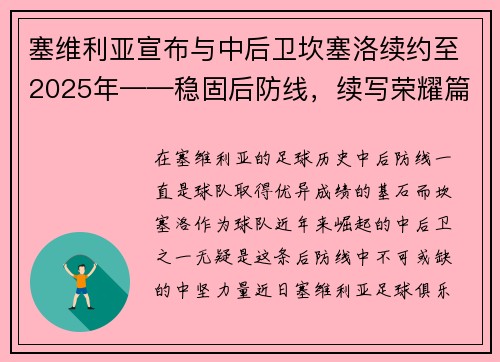 塞维利亚宣布与中后卫坎塞洛续约至2025年——稳固后防线，续写荣耀篇

在塞维利亚的足球历史中后防线一直是球队取得优异成绩的基石而坎塞洛作为球队近年来崛起的中后卫之一无疑是这条后防线中不可或缺的中坚力量近日塞维利亚足球俱乐